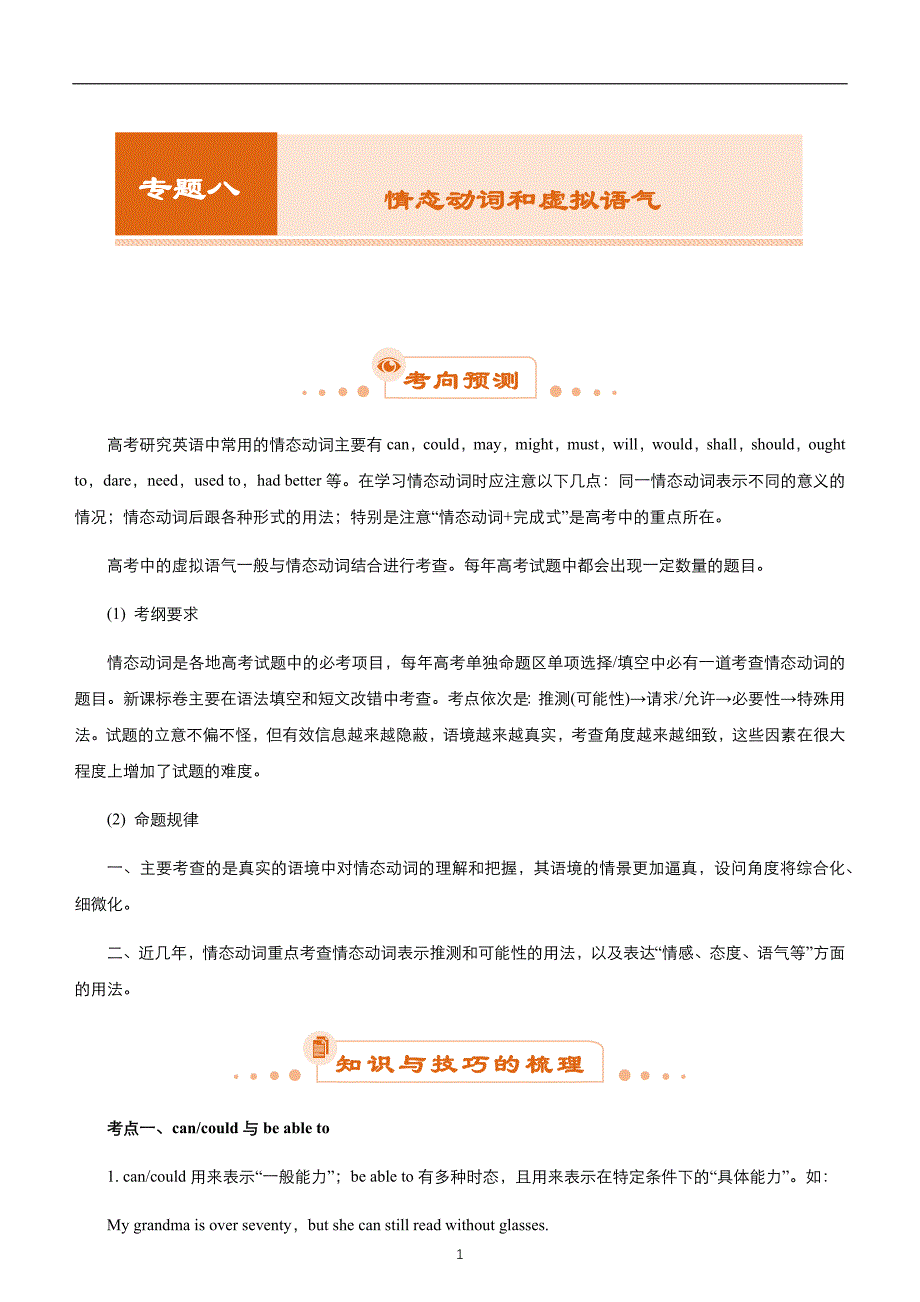 专题八

情态动词和虚拟语气

考向预测

高考研究英语中常用的情态动词主要有 can，could，may，might，must，will，would，shall，should，ought to，dare，need，used to，had better 等。在学习情态动词时应注意以下几点：同一情态动词表示不同的意义的情况；情态动词后跟各种形式的用法；特别是注意“情态动词+完成式”是高考中的重点所在。

高考中的虚拟语气一般与情态动词结合进行考查。每年高考试题中都会出现一定数量的题目。

(1) 考纲要求

情态动词是各地高考试题中的必考项目，每年高考单独命题区单项选择/填空中必有一道考查情态动词的题目。新课标卷主要在语法填空和短文改错中考查。考点依次是: 推测(可能性)→请求/允许→必要性→特殊用法。试题的立意不偏不怪，但有效信息越来越隐蔽，语境越来越真实，考查角度越来越细致，这些因素在很大程度上增加了试题的难度。

(2) 命题规律

一、主要考查的是真实的语境中对情态动词的理解和把握，其语境的情景更加逼真，设问角度将综合化、细微化。

二、近几年，情态动词重点考查情态动词表示推测和可能性的用法，以及表达“情感、态度、语气等”方面的用法。

知识与技巧的梳理

考点一、can/could 与 be able to

1. can/could 用来表示“一般能力”；be able to 有多种时态，且用来表示在特定条件下的“具体能力”。如:

My grandma is over seventy，but she can still read without glasses.

1